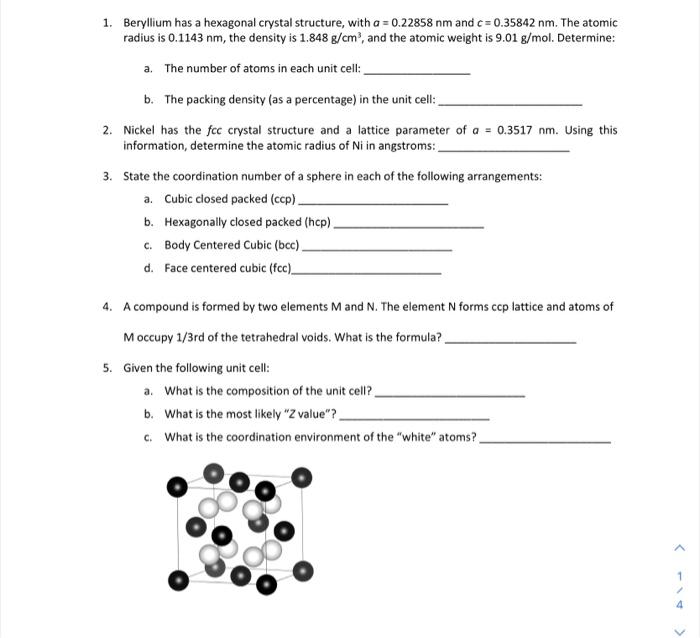 1. Beryllium has a hexagonal crystal structure, with $a = 0.22858$ nm and $c = 0.35842$ nm. The atomic radius is 0.1143 nm, the density is 1.848 g/cm$^3$, and the atomic weight is 9.01 g/mol. Determine:

a. The number of atoms in each unit cell: ________________

b. The packing density (as a percentage) in the unit cell: ________________

2. Nickel has the *fcc* crystal structure and a lattice parameter of $a = 0.3517$ nm. Using this information, determine the atomic radius of Ni in angstroms: ________________

3. State the coordination number of a sphere in each of the following arrangements:

a. Cubic closed packed (ccp) ________________

b. Hexagonally closed packed (hcp) ________________

c. Body Centered Cubic (bcc) ________________

d. Face centered cubic (fcc)________________

4. A compound is formed by two elements M and N. The element N forms ccp lattice and atoms of M occupy 1/3rd of the tetrahedral voids. What is the formula? ________________

5. Given the following unit cell:

a. What is the composition of the unit cell? ________________

b. What is the most likely "Z value"? ________________

c. What is the coordination environment of the "white" atoms? ________________

1
/
4